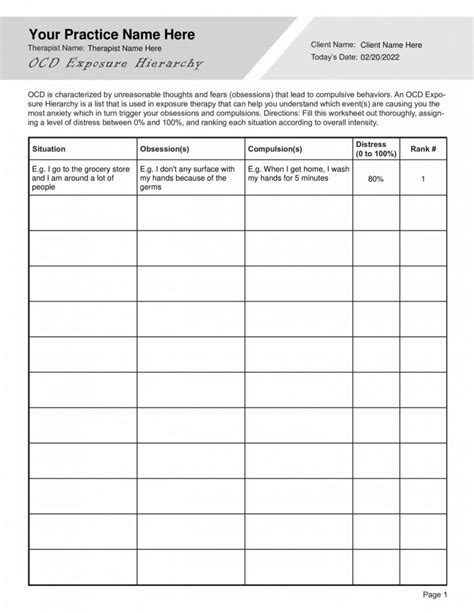 Your Practice Name Here
Therapist Name: Therapist Name Here
OCD Exposure Hierarchy

Client Name: Client Name Here
Today's Date: 02/20/2022

OCD is characterized by unreasonable thoughts and fears (obsessions) that lead to compulsive behaviors. An OCD Exposure Hierarchy is a list that is used in exposure therapy that can help you understand which event(s) are causing you the most anxiety which in turn trigger your obsessions and compulsions. Directions: Fill this worksheet out thoroughly, assigning a level of distress between 0% and 100%, and ranking each situation according to overall intensity.

| Situation | Obsession(s) | Compulsion(s) | Distress (0 to 100%) | Rank # |
|---|---|---|---|---|
| E.g. I go to the grocery store and I am around a lot of people | E.g. I don't any surface with my hands because of the germs | E.g. When I get home, I wash my hands for 5 minutes | 80% | 1 |
| | | | | |
| | | | | |
| | | | | |
| | | | | |
| | | | | |
| | | | | |
| | | | | |
| | | | | |
| | | | | |
| | | | | |
| | | | | |

Page 1